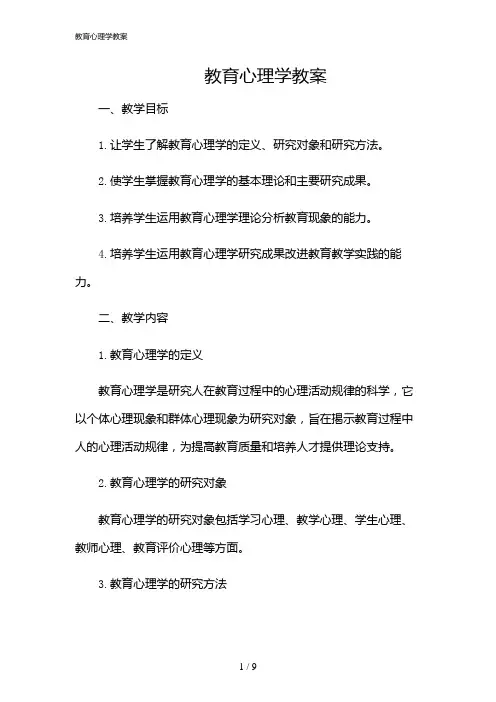 教育心理学教案

教育心理学教案

一、教学目标

1. 让学生了解教育心理学的定义、研究对象和研究方法。

2. 使学生掌握教育心理学的基本理论和主要研究成果。

3. 培养学生运用教育心理学理论分析教育现象的能力。

4. 培养学生运用教育心理学研究成果改进教育教学实践的能力。

二、教学内容

1. 教育心理学的定义

教育心理学是研究人在教育过程中的心理活动规律的科学，它以个体心理现象和群体心理现象为研究对象，旨在揭示教育过程中人的心理活动规律，为提高教育质量和培养人才提供理论支持。

2. 教育心理学的研究对象

教育心理学的研究对象包括学习心理、教学心理、学生心理、教师心理、教育评价心理等方面。

3. 教育心理学的研究方法

1 / 9